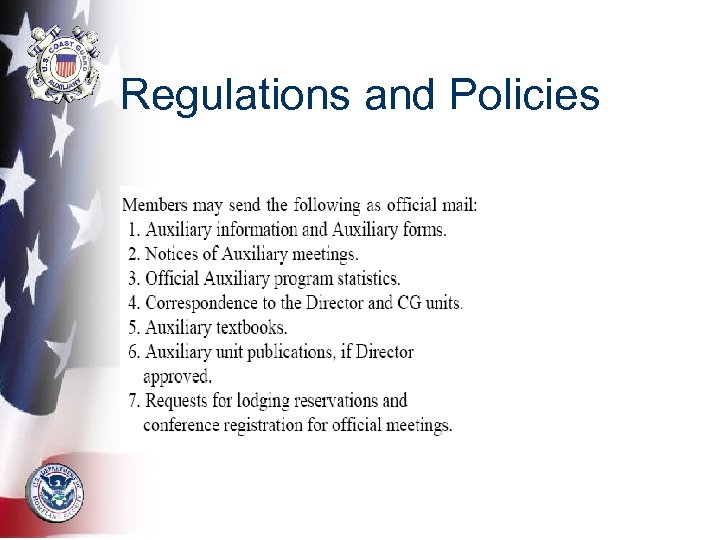 U.S. COAST GUARD AUXILIARY

Regulations and Policies

Members may send the following as official mail:
1. Auxiliary information and Auxiliary forms.
2. Notices of Auxiliary meetings.
3. Official Auxiliary program statistics.
4. Correspondence to the Director and CG units.
5. Auxiliary textbooks.
6. Auxiliary unit publications, if Director approved.
7. Requests for lodging reservations and conference registration for official meetings.

U.S. DEPARTMENT OF HOMELAND SECURITY